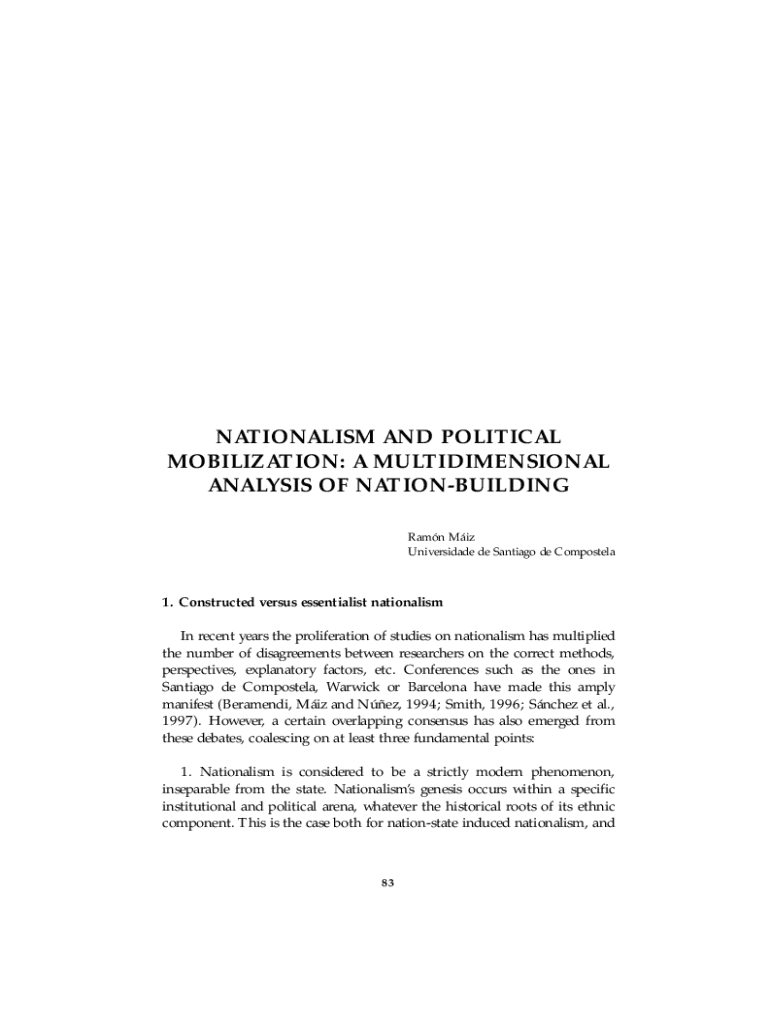 NATIONALISM AND POLITICAL MOBILIZATION: A MULTIDIMENSIONAL ANALYSIS OF NATION-BUILDING

Ramón Máiz
Universidade de Santiago de Compostela

1. Constructed versus essentialist nationalism

In recent years the proliferation of studies on nationalism has multiplied the number of disagreements between researchers on the correct methods, perspectives, explanatory factors, etc. Conferences such as the ones in Santiago de Compostela, Warwick or Barcelona have made this amply manifest (Beramendi, Máiz and Núñez, 1994; Smith, 1996; Sánchez et al., 1997). However, a certain overlapping consensus has also emerged from these debates, coalescing on at least three fundamental points:

1. Nationalism is considered to be a strictly modern phenomenon, inseparable from the state. Nationalism's genesis occurs within a specific institutional and political arena, whatever the historical roots of its ethnic component. This is the case both for nation-state induced nationalism, and

83